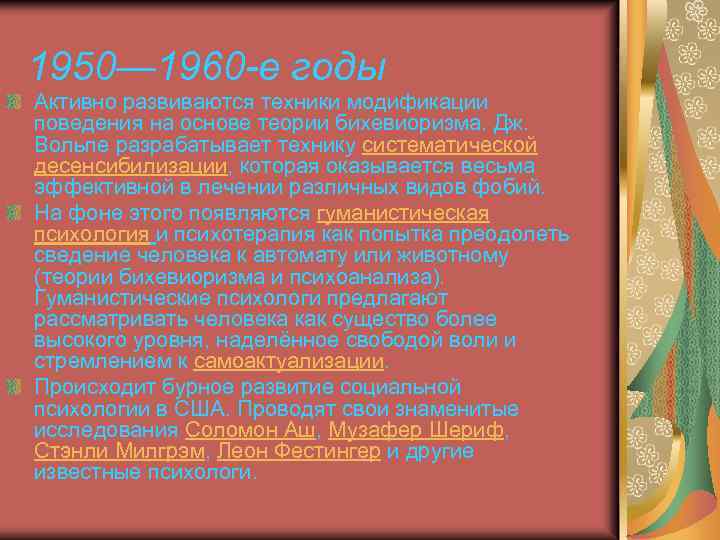 1950—1960-е годы

Активно развиваются техники модификации поведения на основе теории бихевиоризма. Дж. Вольпе разрабатывает технику систематической десенсибилизации, которая оказывается весьма эффективной в лечении различных видов фобий.

На фоне этого появляются гуманистическая психология и психотерапия как попытка преодолеть сведение человека к автомату или животному (теории бихевиоризма и психоанализа). Гуманистические психологи предлагают рассматривать человека как существо более высокого уровня, наделённое свободой воли и стремлением к самоактуализации.

Происходит бурное развитие социальной психологии в США. Проводят свои знаменитые исследования Соломон Аш, Музафер Шериф, Стэнли Милгрэм, Леон Фестингер и другие известные психологи.